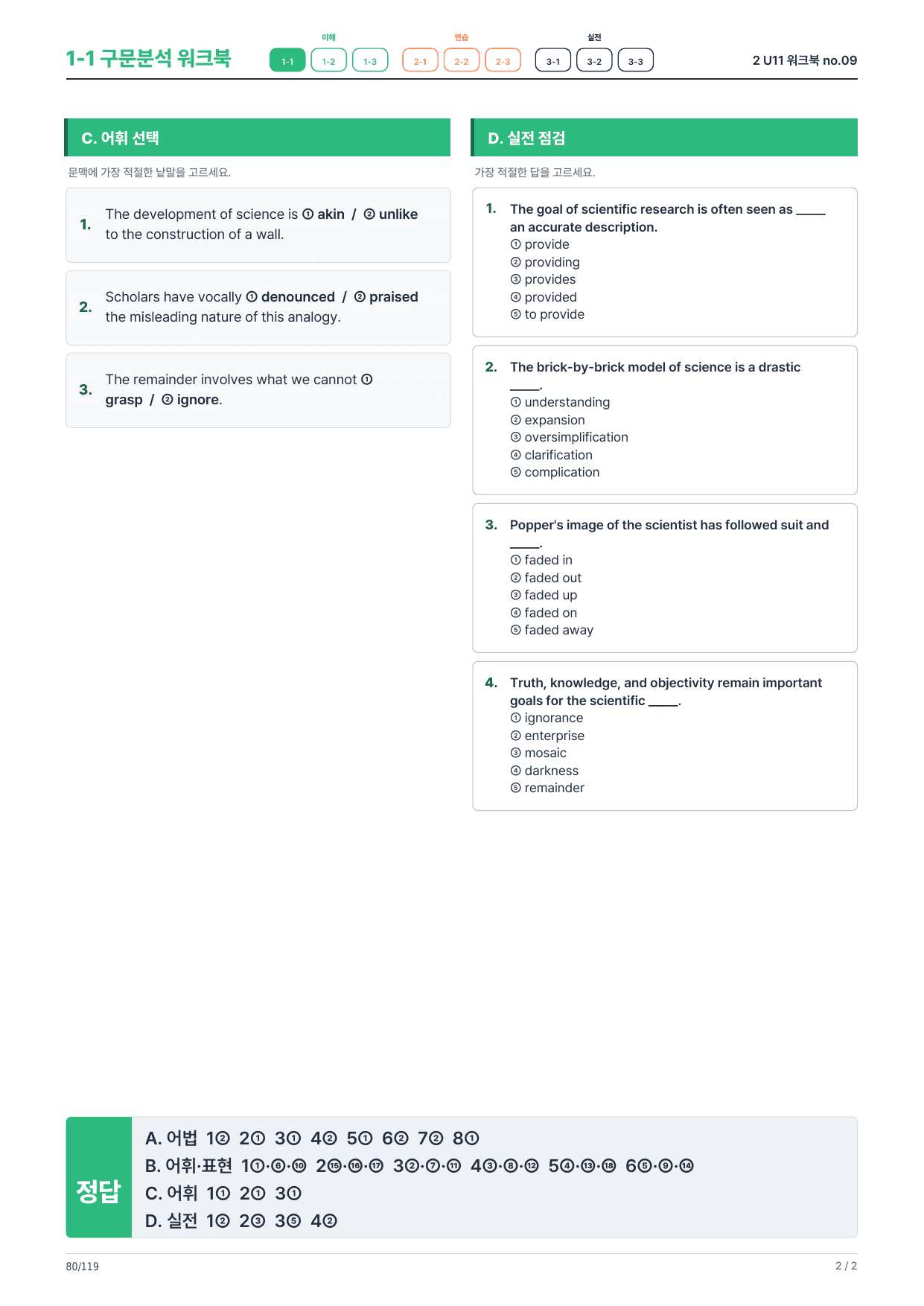 1-1 구문분석 워크북

이해
1-1 1-2 1-3

연습
2-1 2-2 2-3

실전
3-1 3-2 3-3

2 U11 워크북 no.09

C. 어휘 선택

문맥에 가장 적절한 낱말을 고르세요.

1. The development of science is ① akin / ② unlike to the construction of a wall.

2. Scholars have vocally ① denounced / ② praised the misleading nature of this analogy.

3. The remainder involves what we cannot ① grasp / ② ignore.

D. 실전 점검

가장 적절한 답을 고르세요.

1. The goal of scientific research is often seen as ____ an accurate description.
① provide
② providing
③ provides
④ provided
⑤ to provide

2. The brick-by-brick model of science is a drastic ____.
① understanding
② expansion
③ oversimplification
④ clarification
⑤ complication

3. Popper's image of the scientist has followed suit and ____.
① faded in
② faded out
③ faded up
④ faded on
⑤ faded away

4. Truth, knowledge, and objectivity remain important goals for the scientific ____.
① ignorance
② enterprise
③ mosaic
④ darkness
⑤ remainder

정답
A. 어법 1② 2① 3① 4② 5① 6② 7② 8①
B. 어휘·표현 1①·⑥·⑩ 2⑮·⑯·⑰ 3②·⑦·⑪ 4③·⑧·⑫ 5④·⑬·⑱ 6⑤·⑨·⑭
C. 어휘 1① 2① 3①
D. 실전 1② 2③ 3⑤ 4②

80/119

2 / 2